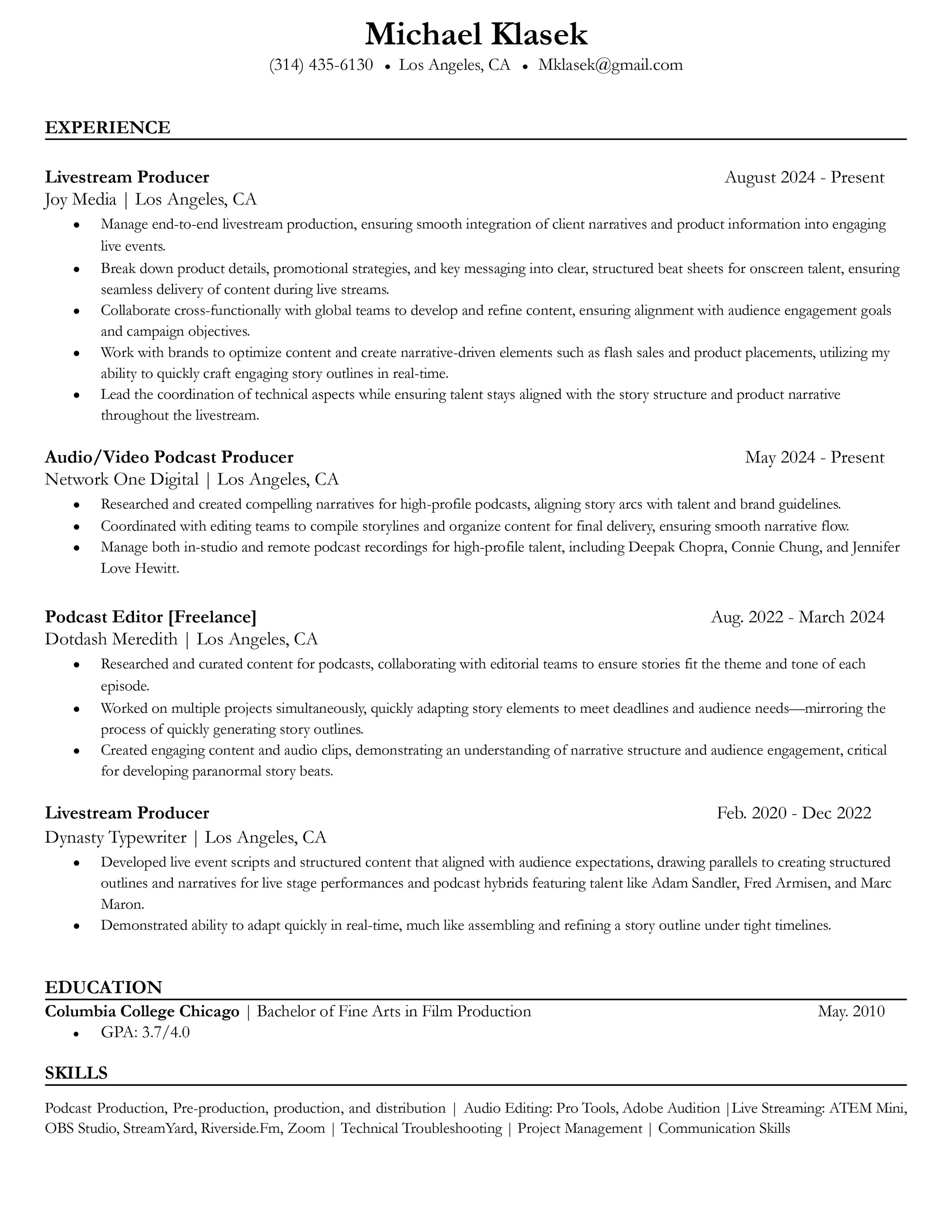 Michael Klasek
(314) 435-6130 • Los Angeles, CA • Mklasek@gmail.com

EXPERIENCE

Livestream Producer August 2024 - Present
Joy Media | Los Angeles, CA
• Manage end-to-end livestream production, ensuring smooth integration of client narratives and product information into engaging live events.
• Break down product details, promotional strategies, and key messaging into clear, structured beat sheets for onscreen talent, ensuring seamless delivery of content during live streams.
• Collaborate cross-functionally with global teams to develop and refine content, ensuring alignment with audience engagement goals and campaign objectives.
• Work with brands to optimize content and create narrative-driven elements such as flash sales and product placements, utilizing my ability to quickly craft engaging story outlines in real-time.
• Lead the coordination of technical aspects while ensuring talent stays aligned with the story structure and product narrative throughout the livestream.

Audio/Video Podcast Producer May 2024 - Present
Network One Digital | Los Angeles, CA
• Researched and created compelling narratives for high-profile podcasts, aligning story arcs with talent and brand guidelines.
• Coordinated with editing teams to compile storylines and organize content for final delivery, ensuring smooth narrative flow.
• Manage both in-studio and remote podcast recordings for high-profile talent, including Deepak Chopra, Connie Chung, and Jennifer Love Hewitt.

Podcast Editor [Freelance] Aug. 2022 - March 2024
Dotdash Meredith | Los Angeles, CA
• Researched and curated content for podcasts, collaborating with editorial teams to ensure stories fit the theme and tone of each episode.
• Worked on multiple projects simultaneously, quickly adapting story elements to meet deadlines and audience needs—mirroring the process of quickly generating story outlines.
• Created engaging content and audio clips, demonstrating an understanding of narrative structure and audience engagement, critical for developing paranormal story beats.

Livestream Producer Feb. 2020 - Dec 2022
Dynasty Typewriter | Los Angeles, CA
• Developed live event scripts and structured content that aligned with audience expectations, drawing parallels to creating structured outlines and narratives for live stage performances and podcast hybrids featuring talent like Adam Sandler, Fred Armisen, and Marc Maron.
• Demonstrated ability to adapt quickly in real-time, much like assembling and refining a story outline under tight timelines.

EDUCATION
Columbia College Chicago | Bachelor of Fine Arts in Film Production May. 2010
• GPA: 3.7/4.0

SKILLS
Podcast Production, Pre-production, production, and distribution | Audio Editing: Pro Tools, Adobe Audition |Live Streaming: ATEM Mini, OBS Studio, StreamYard, Riverside.Fm, Zoom | Technical Troubleshooting | Project Management | Communication Skills